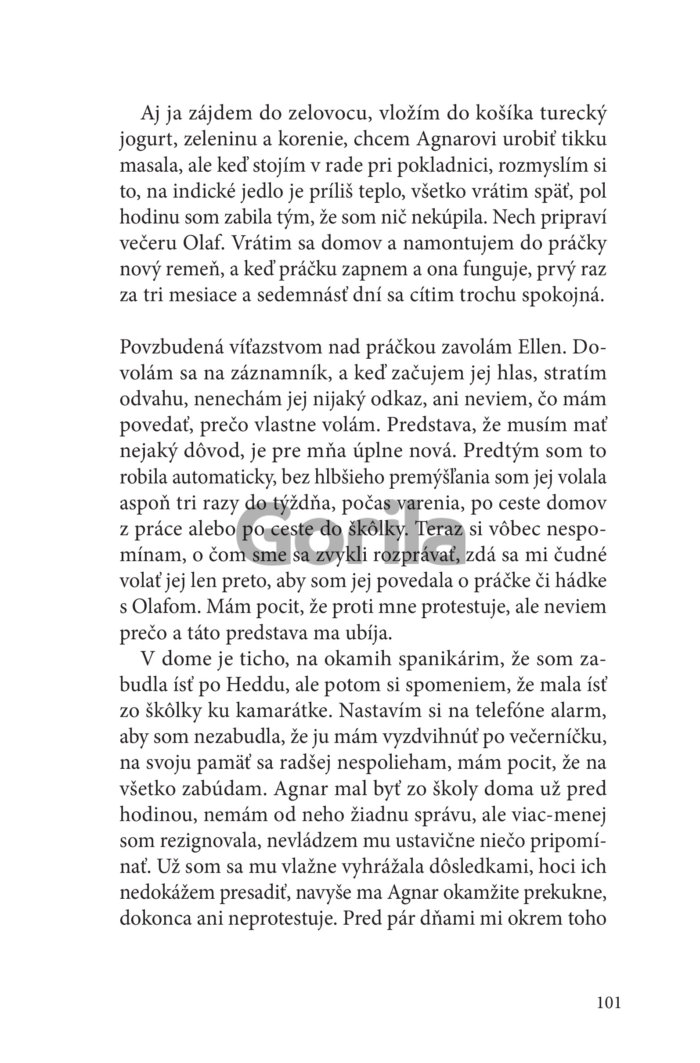 Aj ja zájdem do zelovocu, vložím do košíka turecký jogurt, zeleninu a korenie, chcem Agnarovi urobiť tikku masala, ale keď stojím v rade pri pokladnici, rozmyslím si to, na indické jedlo je príliš teplo, všetko vrátim späť, pol hodinu som zabila tým, že som nič nekúpila. Nech pripraví večeru Olaf. Vrátim sa domov a namontujem do práčky nový remeň, a keď práčku zapnem a ona funguje, prvý raz za tri mesiace a sedemnásť dní sa cítim trochu spokojná.

Povzbudená víťazstvom nad práčkou zavolám Ellen. Dovolám sa na záznamník, a keď začujem jej hlas, stratím odvahu, nenechám jej nijaký odkaz, ani neviem, čo mám povedať, prečo vlastne volám. Predstava, že musím mať nejaký dôvod, je pre mňa úplne nová. Predtým som to robila automaticky, bez hlbšieho premýšľania som jej volala aspoň tri razy do týždňa, počas varenia, po ceste domov z práce alebo po ceste do škôlky. Teraz si vôbec nespomínam, o čom sme sa zvykli rozprávať, zdá sa mi čudné volať jej len preto, aby som jej povedala o práčke či hádke s Olafom. Mám pocit, že proti mne protestuje, ale neviem prečo a táto predstava ma ubíja.

V dome je ticho, na okamih spanikárim, že som zabudla ísť po Heddu, ale potom si spomeniem, že mala ísť zo škôlky ku kamarátke. Nastavím si na telefóne alarm, aby som nezabudla, že ju mám vyzdvihnúť po večerníčku, na svoju pamäť sa radšej nespolieham, mám pocit, že na všetko zabúdam. Agnar mal byť zo školy doma už pred hodinou, nemám od neho žiadnu správu, ale viac-menej som rezignovala, nevládzem mu ustavične niečo pripomínať. Už som sa mu vlažne vyhrážala dôsledkami, hoci ich nedokážem presadiť, navyše ma Agnar okamžite prekukne, dokonca ani neprotestuje. Pred pár dňami mi okrem toho

Gorila

101